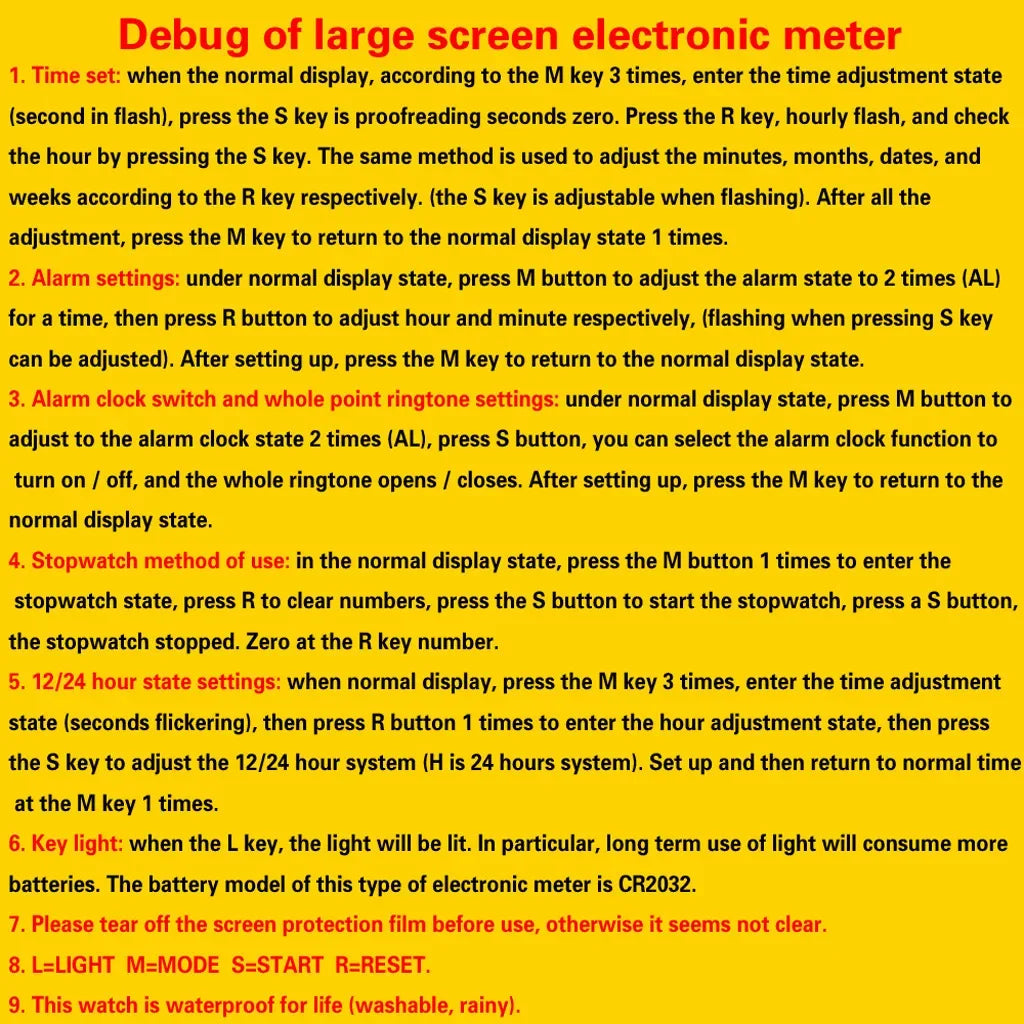 Debug of large screen electronic meter

1. Time set: when the normal display, according to the M key 3 times, enter the time adjustment state (second in flash), press the S key is proofreading seconds zero. Press the R key, hourly flash, and check the hour by pressing the S key. The same method is used to adjust the minutes, months, dates, and weeks according to the R key respectively. (the S key is adjustable when flashing). After all the adjustment, press the M key to return to the normal display state 1 times.

2. Alarm settings: under normal display state, press M button to adjust the alarm state to 2 times (AL) for a time, then press R button to adjust hour and minute respectively, (flashing when pressing S key can be adjusted). After setting up, press the M key to return to the normal display state.

3. Alarm clock switch and whole point ringtone settings: under normal display state, press M button to adjust to the alarm clock state 2 times (AL), press S button, you can select the alarm clock function to turn on / off, and the whole ringtone opens / closes. After setting up, press the M key to return to the normal display state.

4. Stopwatch method of use: in the normal display state, press the M button 1 times to enter the stopwatch state, press R to clear numbers, press the S button to start the stopwatch, press a S button, the stopwatch stopped. Zero at the R key number.

5. 12/24 hour state settings: when normal display, press the M key 3 times, enter the time adjustment state (seconds flickering), then press R button 1 times to enter the hour adjustment state, then press the S key to adjust the 12/24 hour system (H is 24 hours system). Set up and then return to normal time at the M key 1 times.

6. Key light: when the L key, the light will be lit. In particular, long term use of light will consume more batteries. The battery model of this type of electronic meter is CR2032.

7. Please tear off the screen protection film before use, otherwise it seems not clear.

8. L=LIGHT M=MODE S=START R=RESET.

9. This watch is waterproof for life (washable, rainy).